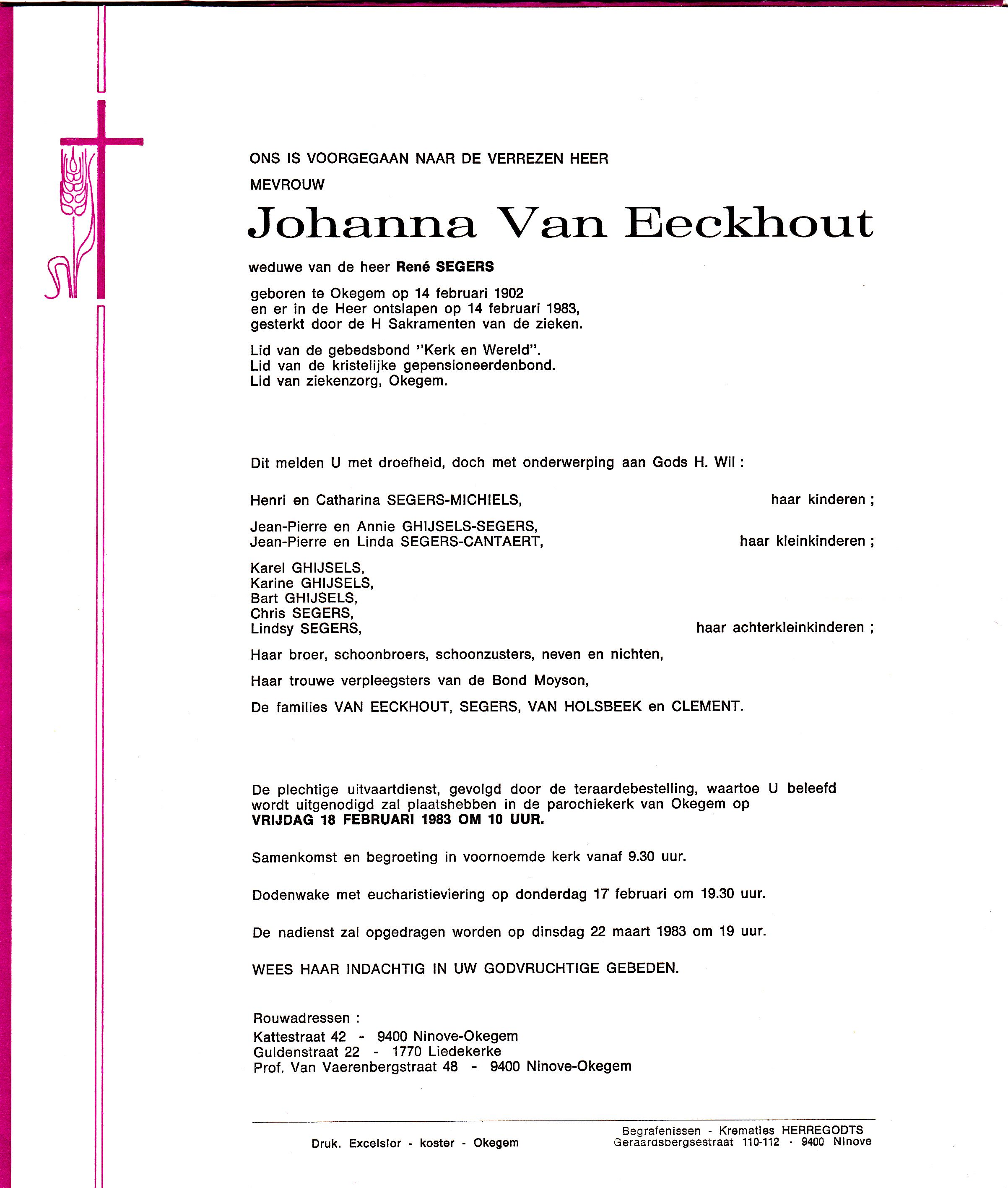 ONS IS VOORGEGAAN NAAR DE VERREZEN HEER

MEVROUW

Johanna Van Eeckhout

weduwe van de heer René SEGERS

geboren te Okegem op 14 februari 1902
en er in de Heer ontslapen op 14 februari 1983,
gesterkt door de H Sakramenten van de zieken.

Lid van de gebedsbond "Kerk en Wereld".
Lid van de kristelijke gepensioneerdenbond.
Lid van ziekenzorg, Okegem.

Dit melden U met droefheid, doch met onderwerping aan Gods H. Wil :

Henri en Catharina SEGERS-MICHIELS, haar kinderen ;

Jean-Pierre en Annie GHIJSELS-SEGERS,
Jean-Pierre en Linda SEGERS-CANTAERT, haar kleinkinderen ;

Karel GHIJSELS,
Karine GHIJSELS,
Bart GHIJSELS,
Chris SEGERS,
Lindsy SEGERS, haar achterkleinkinderen ;

Haar broer, schoonbroers, schoonzusters, neven en nichten,

Haar trouwe verpleegsters van de Bond Moyson,

De families VAN EECKHOUT, SEGERS, VAN HOLSBEEK en CLEMENT.

De plechtige uitvaartdienst, gevolgd door de teraardebestelling, waartoe U beleefd wordt uitgenodigd zal plaatshebben in de parochiekerk van Okegem op
VRIJDAG 18 FEBRUARI 1983 OM 10 UUR.

Samenkomst en begroeting in voornoemde kerk vanaf 9.30 uur.

Dodenwake met eucharistieviering op donderdag 17 februari om 19.30 uur.

De nadienst zal opgedragen worden op dinsdag 22 maart 1983 om 19 uur.

WEES HAAR INDACHTIG IN UW GODVRUCHTIGE GEBEDEN.

Rouwadressen :
Kattestraat 42 - 9400 Ninove-Okegem
Guldenstraat 22 - 1770 Liedekerke
Prof. Van Vaerenbergstraat 48 - 9400 Ninove-Okegem

Druk. Excelsior - koster - Okegem

Begrafenissen - Krematies HERREGODTS
Geraardsbergsestraat 110-112 - 9400 Ninove